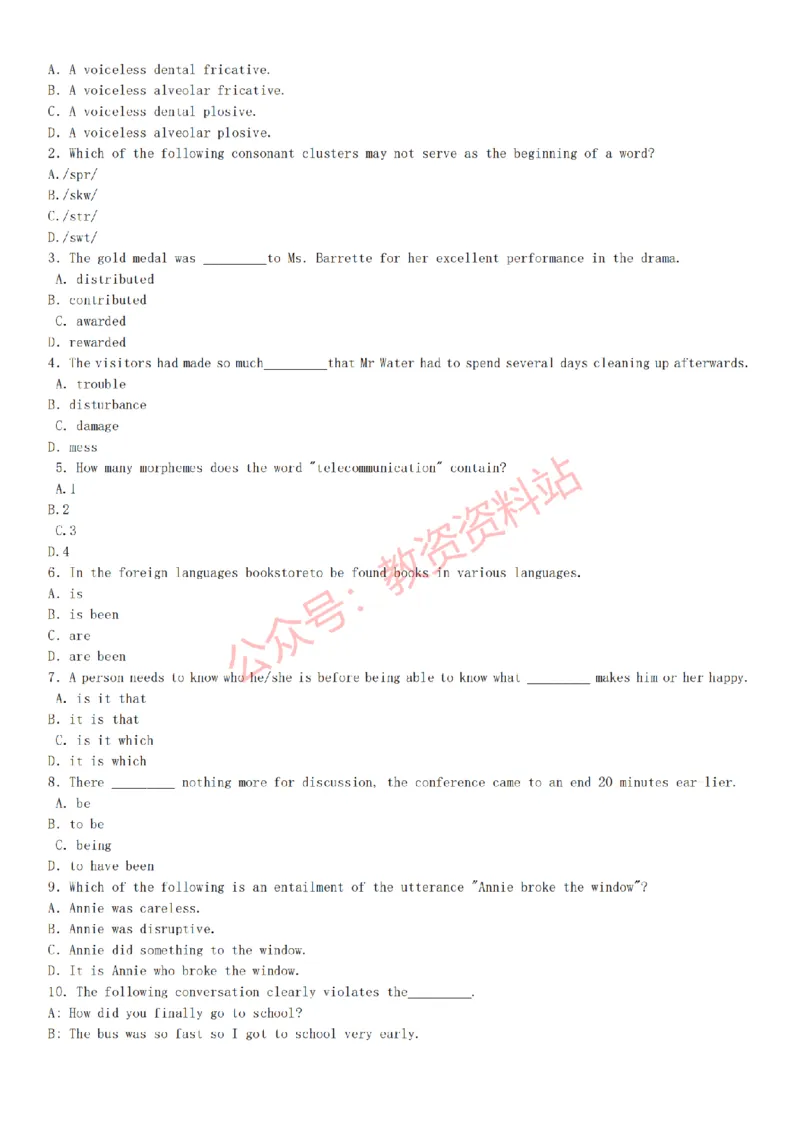 A. A voiceless dental fricative.
B. A voiceless alveolar fricative.
C. A voiceless dental plosive.
D. A voiceless alveolar plosive.
2. Which of the following consonant clusters may not serve as the beginning of a word?
A./spr/
B./skw/
C./str/
D./swt/
3. The gold medal was _________to Ms. Barrette for her excellent performance in the drama.
A. distributed
B. contributed
C. awarded
D. rewarded
4. The visitors had made so much_________that Mr Water had to spend several days cleaning up afterwards.
A. trouble
B. disturbance
C. damage
D. mess
5. How many morphemes does the word "telecommunication" contain?
A.1
B.2
C.3
D.4
6. In the foreign languages bookstoreto be found books in various languages.
A. is
B. is been
C. are
D. are been
7. A person needs to know who he/she is before being able to know what _________ makes him or her happy.
A. is it that
B. it is that
C. is it which
D. it is which
8. There _________ nothing more for discussion, the conference came to an end 20 minutes ear lier.
A. be
B. to be
C. being
D. to have been
9. Which of the following is an entailment of the utterance "Annie broke the window"?
A. Annie was careless.
B. Annie was disruptive.
C. Annie did something to the window.
D. It is Annie who broke the window.
10. The following conversation clearly violates the_________.
A: How did you finally go to school?
B: The bus was so fast so I got to school very early.

公众号：教资资料站